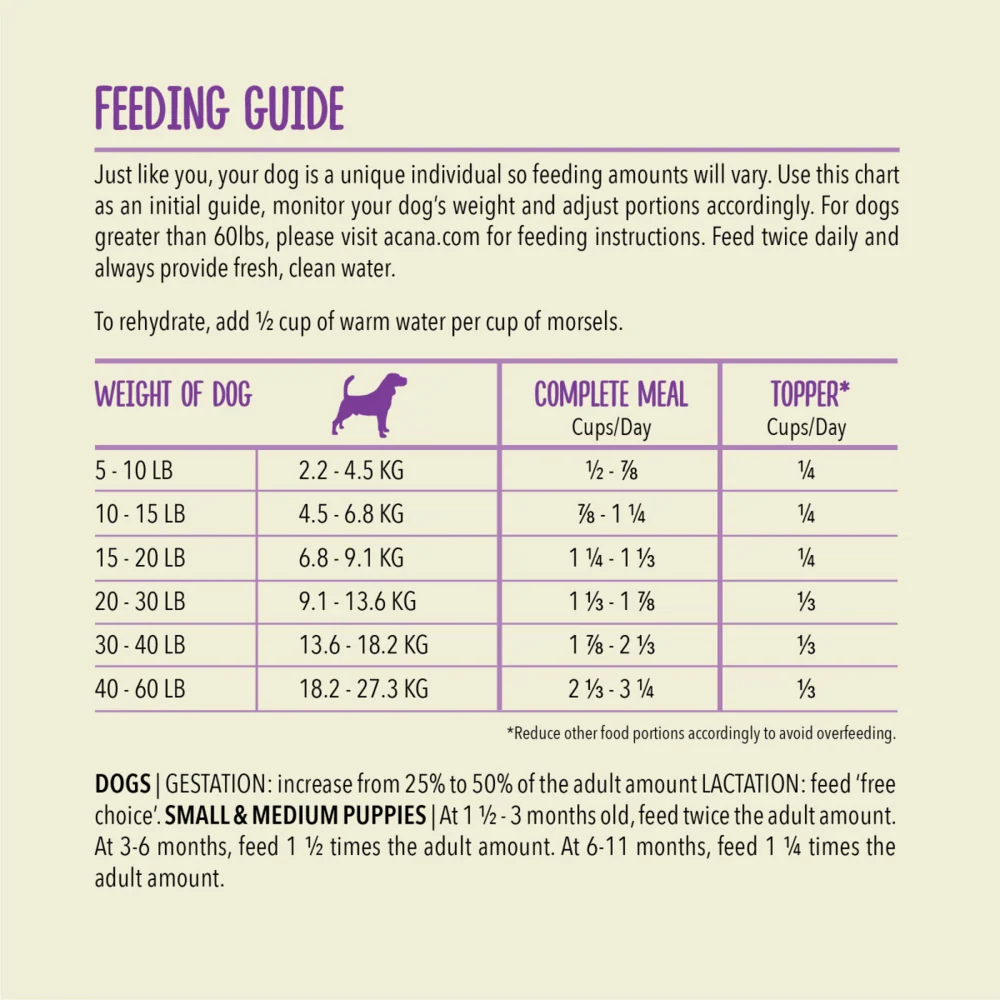 FEEDING GUIDE

Just like you, your dog is a unique individual so feeding amounts will vary. Use this chart as an initial guide, monitor your dog's weight and adjust portions accordingly. For dogs greater than 60lbs, please visit acana.com for feeding instructions. Feed twice daily and always provide fresh, clean water.

To rehydrate, add ½ cup of warm water per cup of morsels.

| WEIGHT OF DOG | | COMPLETE MEAL Cups/Day | TOPPER* Cups/Day |
|---|---|---|---|
| 5 - 10 LB | 2.2 - 4.5 KG | ½ - ⅞ | ¼ |
| 10 - 15 LB | 4.5 - 6.8 KG | ⅞ - 1 ¼ | ¼ |
| 15 - 20 LB | 6.8 - 9.1 KG | 1 ¼ - 1 ⅓ | ¼ |
| 20 - 30 LB | 9.1 - 13.6 KG | 1 ⅓ - 1 ⅞ | ⅓ |
| 30 - 40 LB | 13.6 - 18.2 KG | 1 ⅞ - 2 ⅓ | ⅓ |
| 40 - 60 LB | 18.2 - 27.3 KG | 2 ⅓ - 3 ¼ | ⅓ |

*Reduce other food portions accordingly to avoid overfeeding.

DOGS | GESTATION: increase from 25% to 50% of the adult amount LACTATION: feed 'free choice'. SMALL & MEDIUM PUPPIES | At 1 ½ - 3 months old, feed twice the adult amount. At 3-6 months, feed 1 ½ times the adult amount. At 6-11 months, feed 1 ¼ times the adult amount.